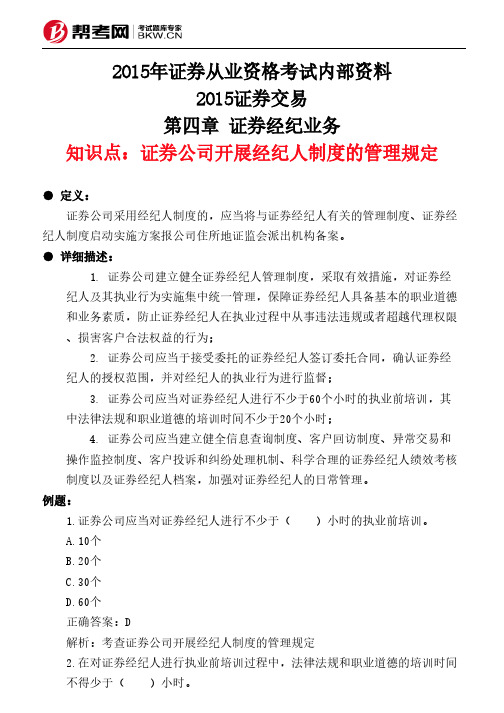 帮考网 考试题库专家 BKW.CN

2015年证券从业资格考试内部资料
2015证券交易
第四章 证券经纪业务
知识点：证券公司开展经纪人制度的管理规定

● 定义：
证券公司采用经纪人制度的，应当将与证券经纪人有关的管理制度、证券经纪人制度启动实施方案报公司住所地证监会派出机构备案。

● 详细描述：
1. 证券公司建立健全证券经纪人管理制度，采取有效措施，对证券经纪人及其执业行为实施集中统一管理，保障证券经纪人具备基本的职业道德和业务素质，防止证券经纪人在执业过程中从事违法违规或者超越代理权限、损害客户合法权益的行为；

2. 证券公司应当于接受委托的证券经纪人签订委托合同，确认证券经纪人的授权范围，并对经纪人的执业行为进行监督；

3. 证券公司应当对证券经纪人进行不少于60个小时的执业前培训，其中法律法规和职业道德的培训时间不少于20个小时；

4. 证券公司应当建立健全信息查询制度、客户回访制度、异常交易和操作监控制度、客户投诉和纠纷处理机制、科学合理的证券经纪人绩效考核制度以及证券经纪人档案，加强对证券经纪人的日常管理。

例题：
1.证券公司应当对证券经纪人进行不少于（　　）小时的执业前培训。
A.10个
B.20个
C.30个
D.60个
正确答案：D
解析：考查证券公司开展经纪人制度的管理规定
2.在对证券经纪人进行执业前培训过程中，法律法规和职业道德的培训时间不得少于（　　）小时。